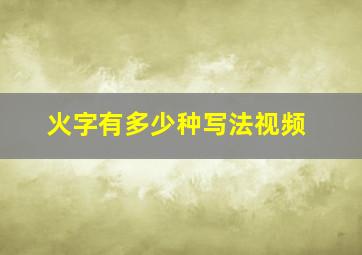 火字有多少种写法视频